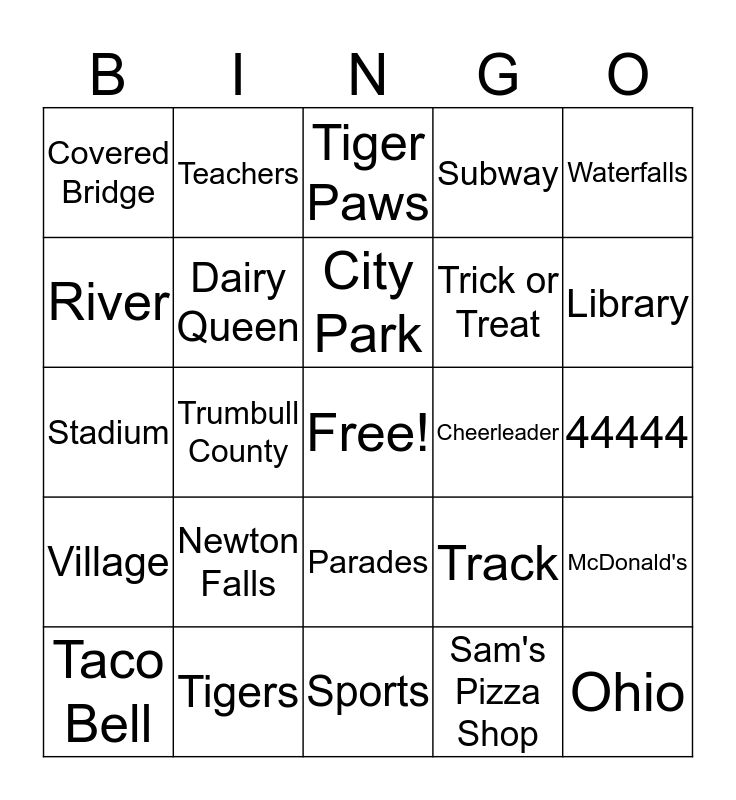 | B | I | N | G | O |
|---|---|---|---|---|
| Covered Bridge | Teachers | Tiger Paws | Subway | Waterfalls |
| River | Dairy Queen | City Park | Trick or Treat | Library |
| Stadium | Trumbull County | Free! | Cheerleader | 44444 |
| Village | Newton Falls | Parades | Track | McDonald's |
| Taco Bell | Tigers | Sports | Sam's Pizza Shop | Ohio |